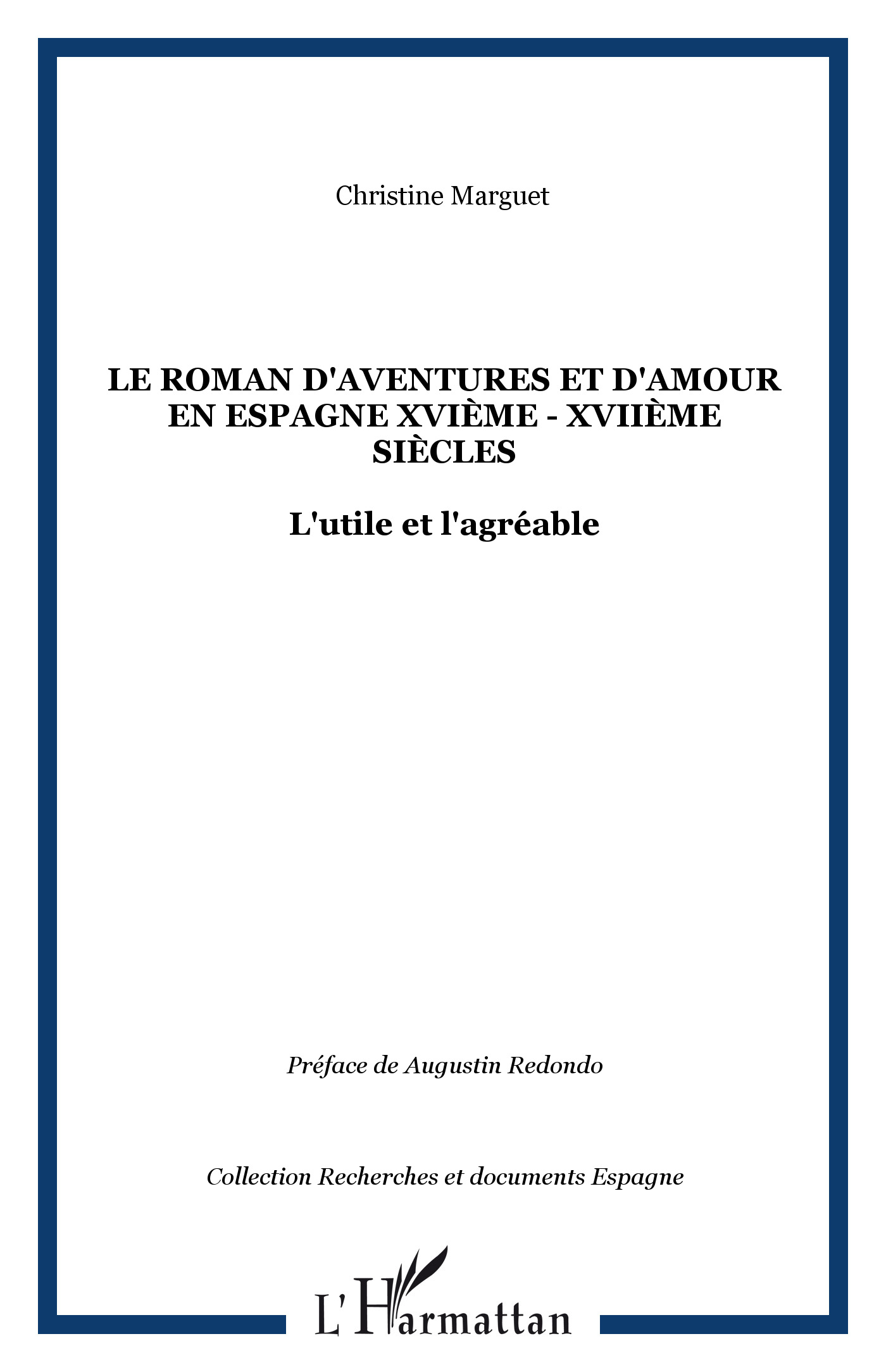 Christine Marguet

LE ROMAN D'AVENTURES ET D'AMOUR EN ESPAGNE XVIÈME - XVIIÈME SIÈCLES

L'utile et l'agréable

Préface de Augustin Redondo

Collection Recherches et documents Espagne

L'Harmattan